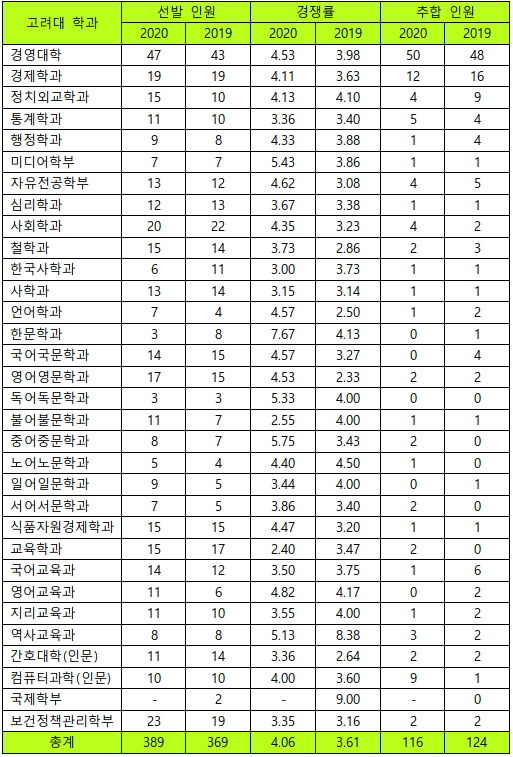 | 고려대 학과 | 선발 인원 2020 | 선발 인원 2019 | 경쟁률 2020 | 경쟁률 2019 | 추합 인원 2020 | 추합 인원 2019 |
|---|---|---|---|---|---|---|
| 경영대학 | 47 | 43 | 4.53 | 3.98 | 50 | 48 |
| 경제학과 | 19 | 19 | 4.11 | 3.63 | 12 | 16 |
| 정치외교학과 | 15 | 10 | 4.13 | 4.10 | 4 | 9 |
| 통계학과 | 11 | 10 | 3.36 | 3.40 | 5 | 4 |
| 행정학과 | 9 | 8 | 4.33 | 3.88 | 1 | 4 |
| 미디어학부 | 7 | 7 | 5.43 | 3.86 | 1 | 1 |
| 자유전공학부 | 13 | 12 | 4.62 | 3.08 | 4 | 5 |
| 심리학과 | 12 | 13 | 3.67 | 3.38 | 1 | 1 |
| 사회학과 | 20 | 22 | 4.35 | 3.23 | 4 | 2 |
| 철학과 | 15 | 14 | 3.73 | 2.86 | 2 | 3 |
| 한국사학과 | 6 | 11 | 3.00 | 3.73 | 1 | 1 |
| 사학과 | 13 | 14 | 3.15 | 3.14 | 1 | 1 |
| 언어학과 | 7 | 4 | 4.57 | 2.50 | 1 | 2 |
| 한문학과 | 3 | 8 | 7.67 | 4.13 | 0 | 1 |
| 국어국문학과 | 14 | 15 | 4.57 | 3.27 | 0 | 4 |
| 영어영문학과 | 17 | 15 | 4.53 | 2.33 | 2 | 2 |
| 독어독문학과 | 3 | 3 | 5.33 | 4.00 | 0 | 0 |
| 불어불문학과 | 11 | 7 | 2.55 | 4.00 | 1 | 1 |
| 중어중문학과 | 8 | 7 | 5.75 | 3.43 | 2 | 0 |
| 노어노문학과 | 5 | 4 | 4.40 | 4.50 | 1 | 0 |
| 일어일문학과 | 9 | 5 | 3.44 | 4.00 | 0 | 1 |
| 서어서문학과 | 7 | 5 | 3.86 | 3.40 | 2 | 0 |
| 식품자원경제학과 | 15 | 15 | 4.47 | 3.20 | 1 | 1 |
| 교육학과 | 15 | 17 | 2.40 | 3.47 | 2 | 0 |
| 국어교육과 | 14 | 12 | 3.50 | 3.75 | 1 | 6 |
| 영어교육과 | 11 | 6 | 4.82 | 4.17 | 0 | 2 |
| 지리교육과 | 11 | 10 | 3.55 | 4.00 | 1 | 2 |
| 역사교육과 | 8 | 8 | 5.13 | 8.38 | 3 | 2 |
| 간호대학(인문) | 11 | 14 | 3.36 | 2.64 | 2 | 2 |
| 컴퓨터과학(인문) | 10 | 10 | 4.00 | 3.60 | 9 | 1 |
| 국제학부 | - | 2 | - | 9.00 | - | 0 |
| 보건정책관리학부 | 23 | 19 | 3.35 | 3.16 | 2 | 2 |
| 총계 | 389 | 369 | 4.06 | 3.61 | 116 | 124 |